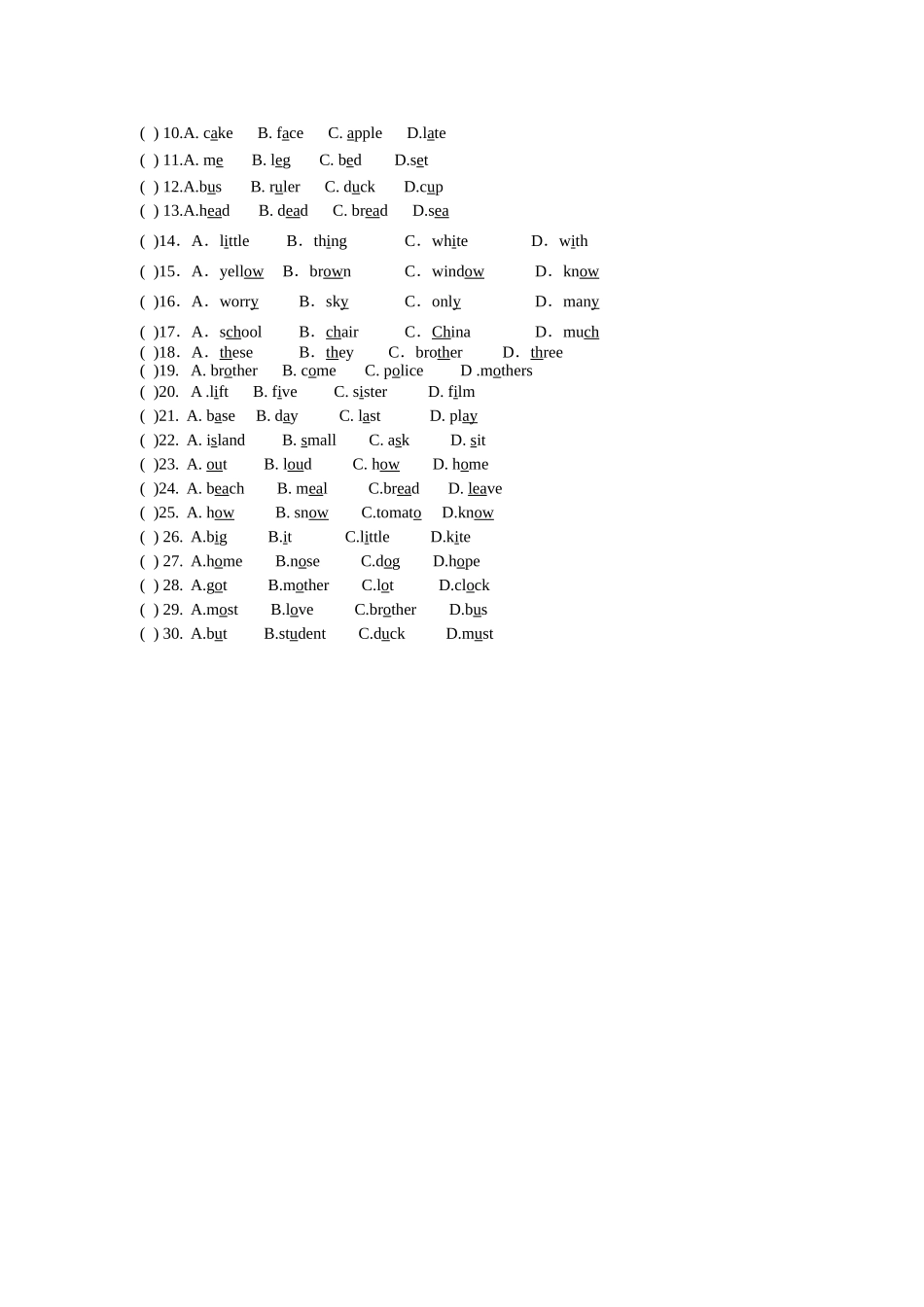 ( ) 10.A. cake B. face C. apple D.late
( ) 11.A. me B. leg C. bed D.set
( ) 12.A.bus B. ruler C. duck D.cup
( ) 13.A.head B. dead C. bread D.sea
( )14. A. little B. thing C. white D. with
( )15. A. yellow B. brown C. window D. know
( )16. A. worry B. sky C. only D. many
( )17. A. school B. chair C. China D. much
( )18. A. these B. they C. brother D. three
( )19. A. brother B. come C. police D .mothers
( )20. A .lift B. five C. sister D. film
( )21. A. base B. day C. last D. play
( )22. A. island B. small C. ask D. sit
( )23. A. out B. loud C. how D. home
( )24. A. beach B. meal C.bread D. leave
( )25. A. how B. snow C.tomato D.know
( ) 26. A.big B.it C.little D.kite
( ) 27. A.home B.nose C.dog D.hope
( ) 28. A.got B.mother C.lot D.clock
( ) 29. A.most B.love C.brother D.bus
( ) 30. A.but B.student C.duck D.must